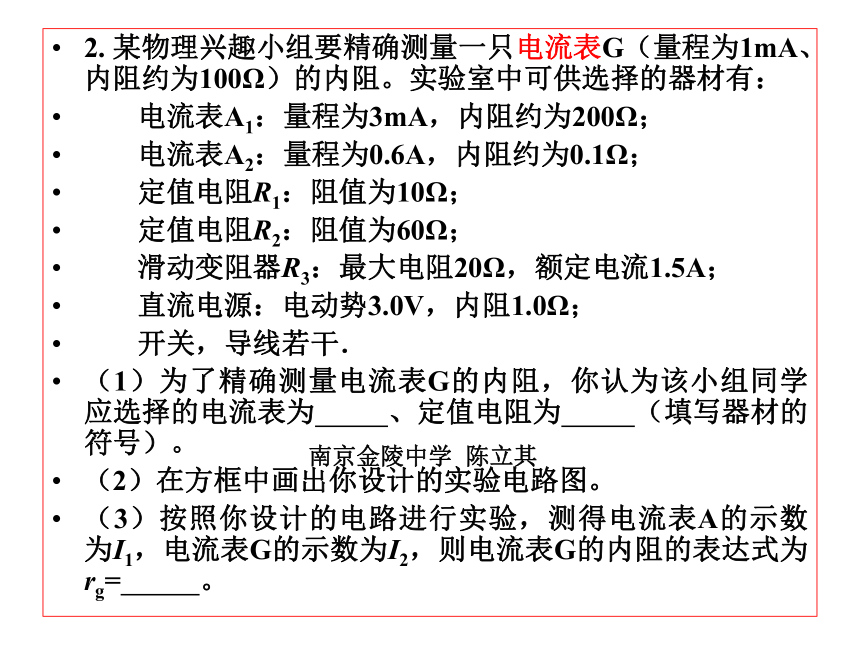 • 2. 某物理兴趣小组要精确测量一只电流表G（量程为1mA、内阻约为100Ω）的内阻。实验室中可供选择的器材有：

• 电流表$A_1$：量程为3mA，内阻约为200Ω；

• 电流表$A_2$：量程为0.6A，内阻约为0.1Ω；

• 定值电阻$R_1$：阻值为10Ω；

• 定值电阻$R_2$：阻值为60Ω；

• 滑动变阻器$R_3$：最大电阻20Ω，额定电流1.5A；

• 直流电源：电动势3.0V，内阻1.0Ω；

• 开关，导线若干.

• （1）为了精确测量电流表G的内阻，你认为该小组同学应选择的电流表为_____、定值电阻为_____（填写器材的符号）。

南京金陵中学 陈立其

• （2）在方框中画出你设计的实验电路图。

• （3）按照你设计的电路进行实验，测得电流表A的示数为$I_1$，电流表G的示数为$I_2$，则电流表G的内阻的表达式为$r_g$=______。